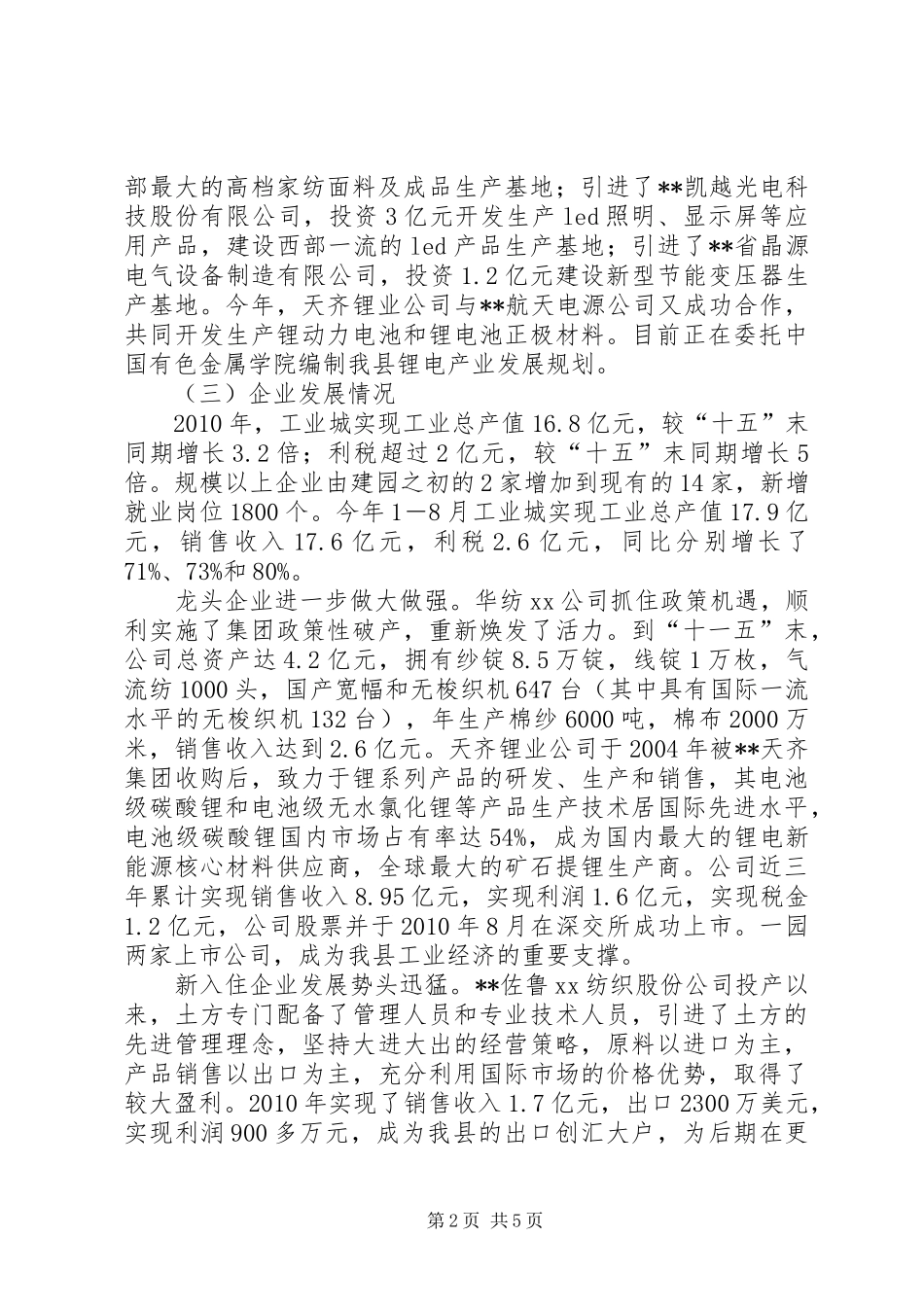 部最大的高档家纺面料及成品生产基地；引进了**凯越光电科技股份有限公司，投资3亿元开发生产led照明、显示屏等应用产品，建设西部一流的led产品生产基地；引进了**省晶源电气设备制造有限公司，投资1.2亿元建设新型节能变压器生产基地。今年，天齐锂业公司与**航天电源公司又成功合作，共同开发生产锂动力电池和锂电池正极材料。目前正在委托中国有色金属学院编制我县锂电产业发展规划。

（三）企业发展情况

2010年，工业城实现工业总产值16.8亿元，较“十五”末同期增长3.2倍；利税超过2亿元，较“十五”末同期增长5倍。规模以上企业由建园之初的2家增加到现有的14家，新增就业岗位1800个。今年1—8月工业城实现工业总产值17.9亿元，销售收入17.6亿元，利税2.6亿元，同比分别增长了71%、73%和80%。

龙头企业进一步做大做强。华纺xx公司抓住政策机遇，顺利实施了集团政策性破产，重新焕发了活力。到“十一五”末，公司总资产达4.2亿元，拥有纱锭8.5万锭，线锭1万枚，气流纺1000头，国产宽幅和无梭织机647台（其中具有国际一流水平的无梭织机132台），年生产棉纱6000吨，棉布2000万米，销售收入达到2.6亿元。天齐锂业公司于2004年被**天齐集团收购后，致力于锂系列产品的研发、生产和销售，其电池级碳酸锂和电池级无水氯化锂等产品生产技术居国际先进水平，电池级碳酸锂国内市场占有率达54%，成为国内最大的锂电新能源核心材料供应商，全球最大的矿石提锂生产商。公司近三年累计实现销售收入8.95亿元，实现利润1.6亿元，实现税金1.2亿元，公司股票并于2010年8月在深交所成功上市。一园两家上市公司，成为我县工业经济的重要支撑。

新入住企业发展势头迅猛。**佐鲁xx纺织股份公司投产以来，土方专门配备了管理人员和专业技术人员，引进了土方的先进管理理念，坚持大进大出的经营策略，原料以进口为主，产品销售以出口为主，充分利用国际市场的价格优势，取得了较大盈利。2010年实现了销售收入1.7亿元，出口2300万美元，实现利润900多万元，成为我县的出口创汇大户，为后期在更

第2页 共5页